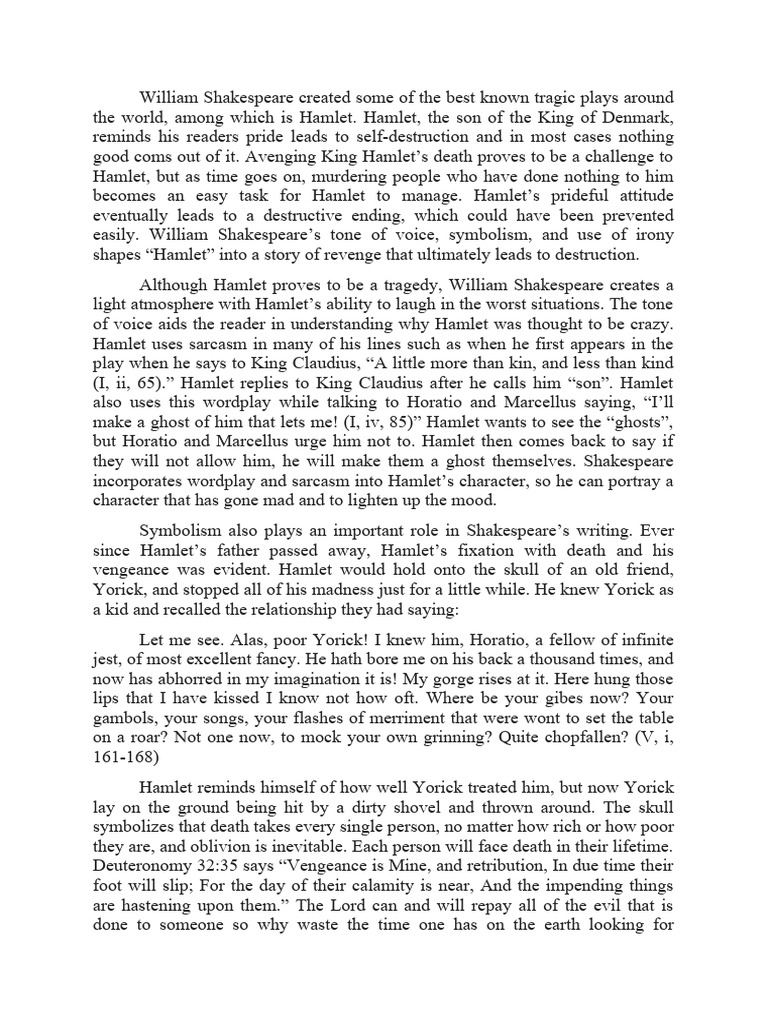 William Shakespeare created some of the best known tragic plays around the world, among which is Hamlet. Hamlet, the son of the King of Denmark, reminds his readers pride leads to self-destruction and in most cases nothing good coms out of it. Avenging King Hamlet's death proves to be a challenge to Hamlet, but as time goes on, murdering people who have done nothing to him becomes an easy task for Hamlet to manage. Hamlet's prideful attitude eventually leads to a destructive ending, which could have been prevented easily. William Shakespeare's tone of voice, symbolism, and use of irony shapes "Hamlet" into a story of revenge that ultimately leads to destruction.

Although Hamlet proves to be a tragedy, William Shakespeare creates a light atmosphere with Hamlet's ability to laugh in the worst situations. The tone of voice aids the reader in understanding why Hamlet was thought to be crazy. Hamlet uses sarcasm in many of his lines such as when he first appears in the play when he says to King Claudius, "A little more than kin, and less than kind (I, ii, 65)." Hamlet replies to King Claudius after he calls him "son". Hamlet also uses this wordplay while talking to Horatio and Marcellus saying, "I'll make a ghost of him that lets me! (I, iv, 85)" Hamlet wants to see the "ghosts", but Horatio and Marcellus urge him not to. Hamlet then comes back to say if they will not allow him, he will make them a ghost themselves. Shakespeare incorporates wordplay and sarcasm into Hamlet's character, so he can portray a character that has gone mad and to lighten up the mood.

Symbolism also plays an important role in Shakespeare's writing. Ever since Hamlet's father passed away, Hamlet's fixation with death and his vengeance was evident. Hamlet would hold onto the skull of an old friend, Yorick, and stopped all of his madness just for a little while. He knew Yorick as a kid and recalled the relationship they had saying:

Let me see. Alas, poor Yorick! I knew him, Horatio, a fellow of infinite jest, of most excellent fancy. He hath bore me on his back a thousand times, and now has abhorred in my imagination it is! My gorge rises at it. Here hung those lips that I have kissed I know not how oft. Where be your gibes now? Your gambols, your songs, your flashes of merriment that were wont to set the table on a roar? Not one now, to mock your own grinning? Quite chopfallen? (V, i, 161-168)

Hamlet reminds himself of how well Yorick treated him, but now Yorick lay on the ground being hit by a dirty shovel and thrown around. The skull symbolizes that death takes every single person, no matter how rich or how poor they are, and oblivion is inevitable. Each person will face death in their lifetime. Deuteronomy 32:35 says "Vengeance is Mine, and retribution, In due time their foot will slip; For the day of their calamity is near, And the impending things are hastening upon them." The Lord can and will repay all of the evil that is done to someone so why waste the time one has on the earth looking for